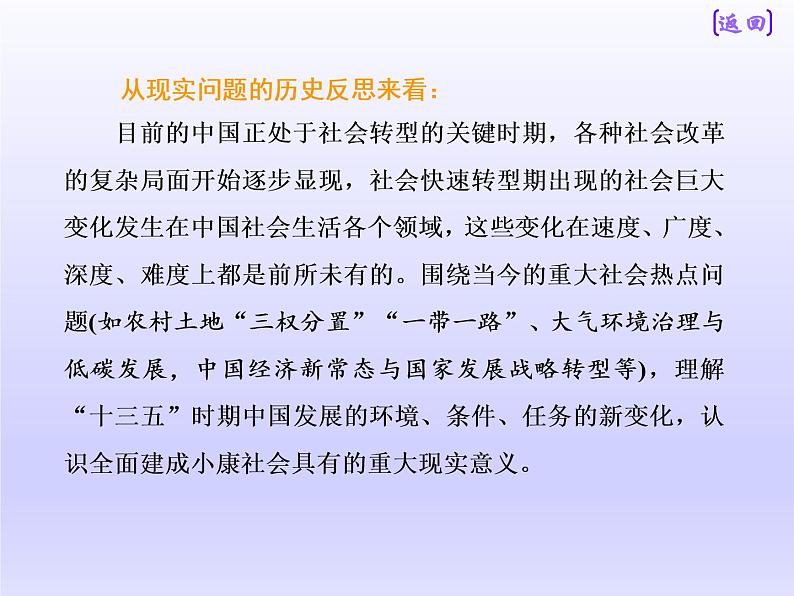 [返回]

从现实问题的历史反思来看：

目前的中国正处于社会转型的关键时期，各种社会改革的复杂局面开始逐步显现，社会快速转型期出现的社会巨大变化发生在中国社会生活各个领域，这些变化在速度、广度、深度、难度上都是前所未有的。围绕当今的重大社会热点问题(如农村土地“三权分置”“一带一路”、大气环境治理与低碳发展，中国经济新常态与国家发展战略转型等)，理解“十三五”时期中国发展的环境、条件、任务的新变化，认识全面建成小康社会具有的重大现实意义。